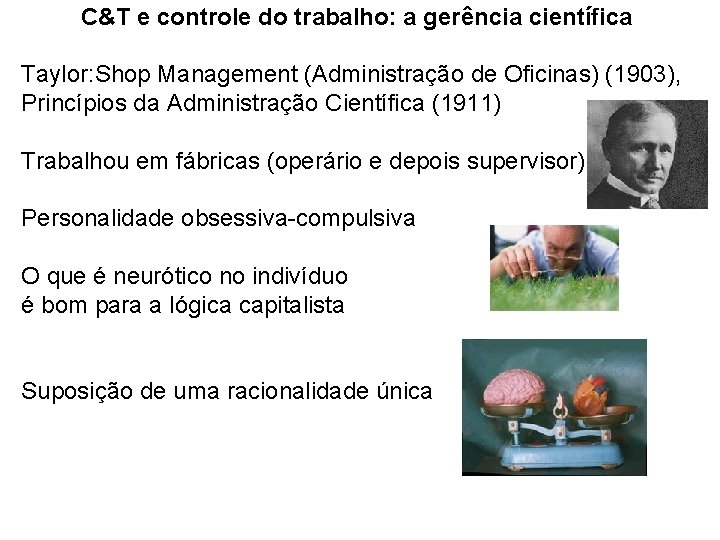 C&T e controle do trabalho: a gerência científica

Taylor:Shop Management (Administração de Oficinas) (1903), Princípios da Administração Científica (1911)

Trabalhou em fábricas (operário e depois supervisor)

Personalidade obsessiva-compulsiva

O que é neurótico no indivíduo
é bom para a lógica capitalista

Suposição de uma racionalidade única